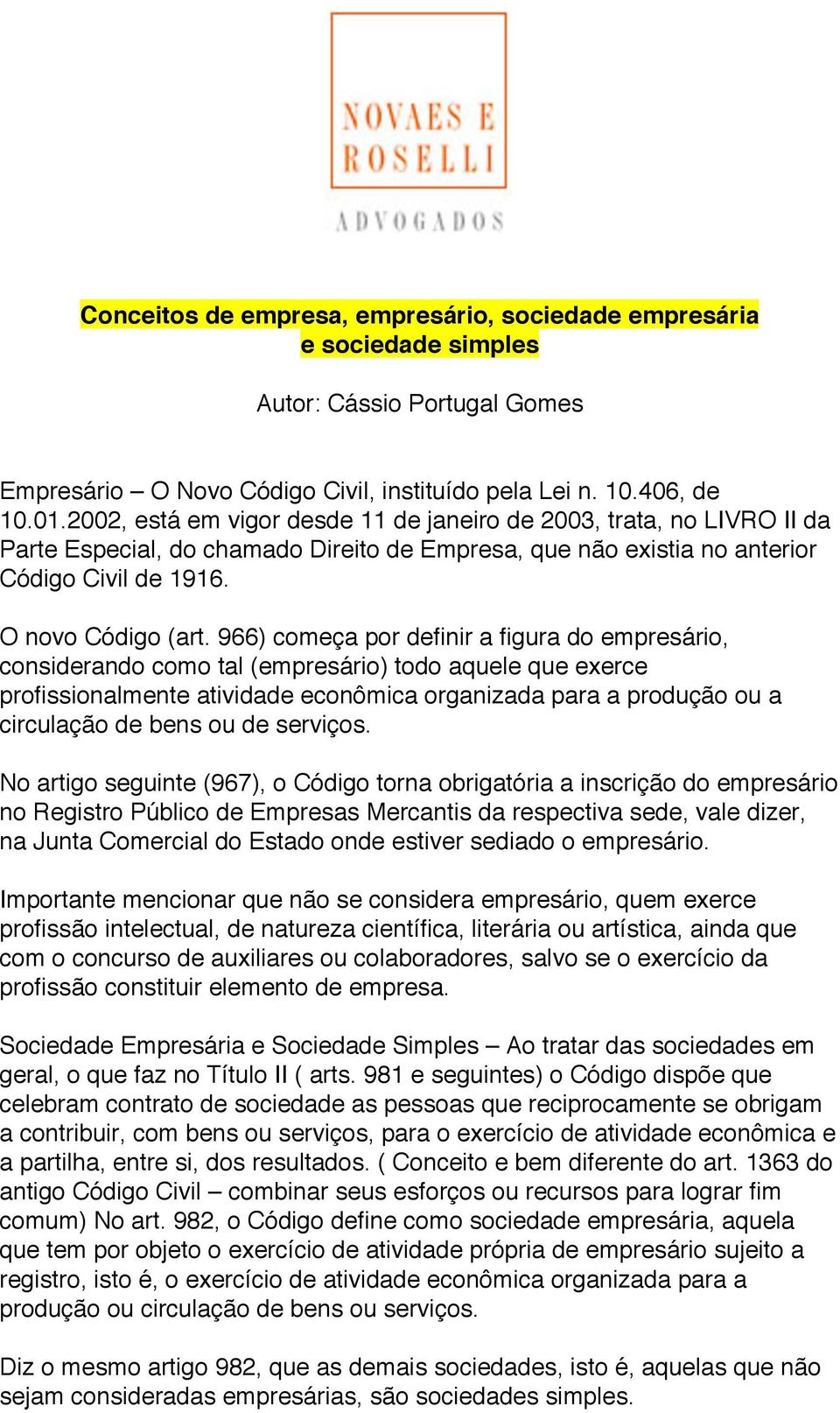 NOVAES E ROSELLI

ADVOGADOS

Conceitos de empresa, empresário, sociedade empresária e sociedade simples

Autor: Cássio Portugal Gomes

Empresário – O Novo Código Civil, instituído pela Lei n. 10.406, de 10.01.2002, está em vigor desde 11 de janeiro de 2003, trata, no LIVRO II da Parte Especial, do chamado Direito de Empresa, que não existia no anterior Código Civil de 1916.

O novo Código (art. 966) começa por definir a figura do empresário, considerando como tal (empresário) todo aquele que exerce profissionalmente atividade econômica organizada para a produção ou a circulação de bens ou de serviços.

No artigo seguinte (967), o Código torna obrigatória a inscrição do empresário no Registro Público de Empresas Mercantis da respectiva sede, vale dizer, na Junta Comercial do Estado onde estiver sediado o empresário.

Importante mencionar que não se considera empresário, quem exerce profissão intelectual, de natureza científica, literária ou artística, ainda que com o concurso de auxiliares ou colaboradores, salvo se o exercício da profissão constituir elemento de empresa.

Sociedade Empresária e Sociedade Simples – Ao tratar das sociedades em geral, o que faz no Título II ( arts. 981 e seguintes) o Código dispõe que celebram contrato de sociedade as pessoas que reciprocamente se obrigam a contribuir, com bens ou serviços, para o exercício de atividade econômica e a partilha, entre si, dos resultados. ( Conceito e bem diferente do art. 1363 do antigo Código Civil – combinar seus esforços ou recursos para lograr fim comum) No art. 982, o Código define como sociedade empresária, aquela que tem por objeto o exercício de atividade própria de empresário sujeito a registro, isto é, o exercício de atividade econômica organizada para a produção ou circulação de bens ou serviços.

Diz o mesmo artigo 982, que as demais sociedades, isto é, aquelas que não sejam consideradas empresárias, são sociedades simples.